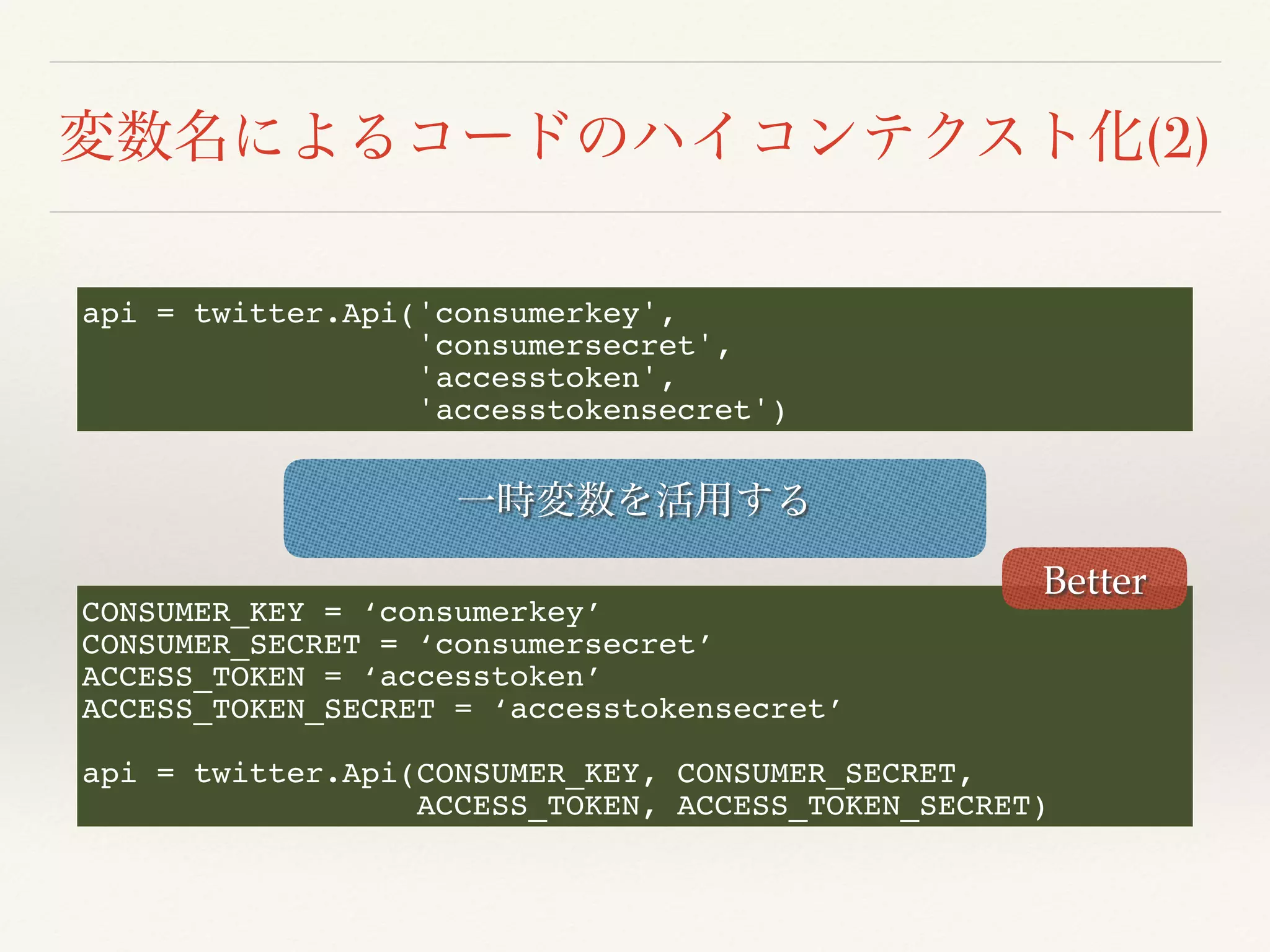 変数名によるコードのハイコンテクスト化(2)

api = twitter.Api('consumerkey',
'consumersecret',
'accesstoken',
'accesstokensecret')

一時変数を活用する

Better

CONSUMER_KEY = ‘consumerkey’
CONSUMER_SECRET = ‘consumersecret’
ACCESS_TOKEN = ‘accesstoken’
ACCESS_TOKEN_SECRET = ‘accesstokensecret’

api = twitter.Api(CONSUMER_KEY, CONSUMER_SECRET,
ACCESS_TOKEN, ACCESS_TOKEN_SECRET)